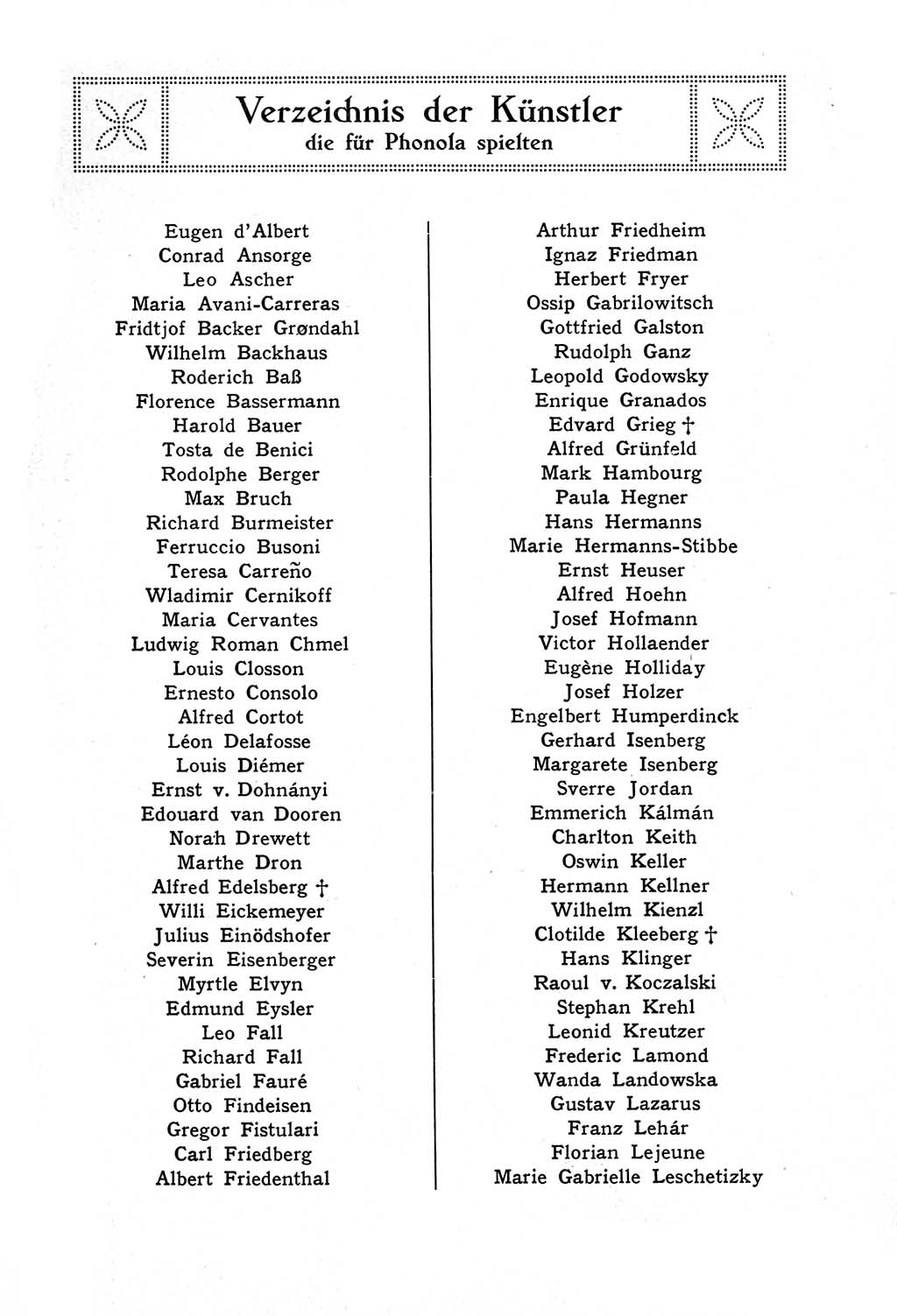 Verzeichnis der Künstler
die für Phonola spielten

Eugen d'Albert
Conrad Ansorge
Leo Ascher
Maria Avani-Carreras
Fridtjof Backer Grøndahl
Wilhelm Backhaus
Roderich Baß
Florence Bassermann
Harold Bauer
Tosta de Benici
Rodolphe Berger
Max Bruch
Richard Burmeister
Ferruccio Busoni
Teresa Carreño
Wladimir Cernikoff
Maria Cervantes
Ludwig Roman Chmel
Louis Closson
Ernesto Consolo
Alfred Cortot
Léon Delafosse
Louis Diémer
Ernst v. Dohnányi
Edouard van Dooren
Norah Drewett
Marthe Dron
Alfred Edelsberg †
Willi Eickemeyer
Julius Einödshofer
Severin Eisenberger
Myrtle Elvyn
Edmund Eysler
Leo Fall
Richard Fall
Gabriel Fauré
Otto Findeisen
Gregor Fistulari
Carl Friedberg
Albert Friedenthal

Arthur Friedheim
Ignaz Friedman
Herbert Fryer
Ossip Gabrilowitsch
Gottfried Galston
Rudolph Ganz
Leopold Godowsky
Enrique Granados
Edvard Grieg †
Alfred Grünfeld
Mark Hambourg
Paula Hegner
Hans Hermanns
Marie Hermanns-Stibbe
Ernst Heuser
Alfred Hoehn
Josef Hofmann
Victor Hollaender
Eugène Holliday
Josef Holzer
Engelbert Humperdinck
Gerhard Isenberg
Margarete Isenberg
Sverre Jordan
Emmerich Kálmán
Charlton Keith
Oswin Keller
Hermann Kellner
Wilhelm Kienzl
Clotilde Kleeberg †
Hans Klinger
Raoul v. Koczalski
Stephan Krehl
Leonid Kreutzer
Frederic Lamond
Wanda Landowska
Gustav Lazarus
Franz Lehár
Florian Lejeune
Marie Gabrielle Leschetizky